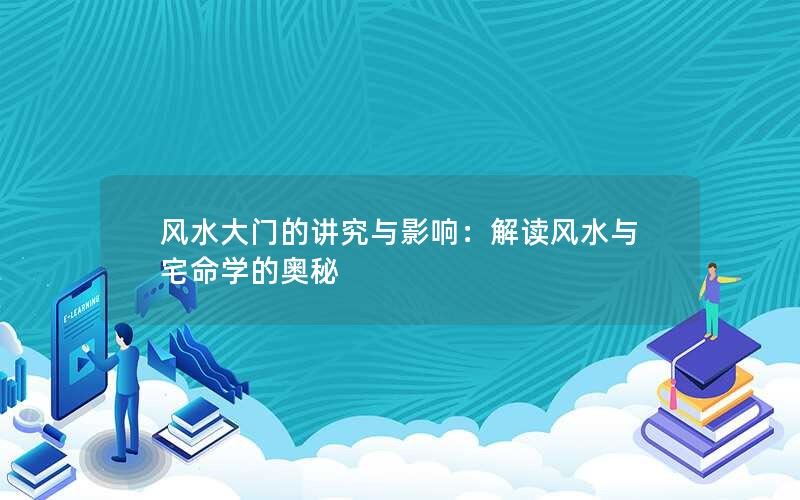 风水大门的讲究与影响：解读风水与宅命学的奥秘

E-LEARNING